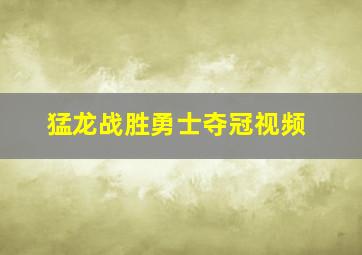 猛龙战胜勇士夺冠视频